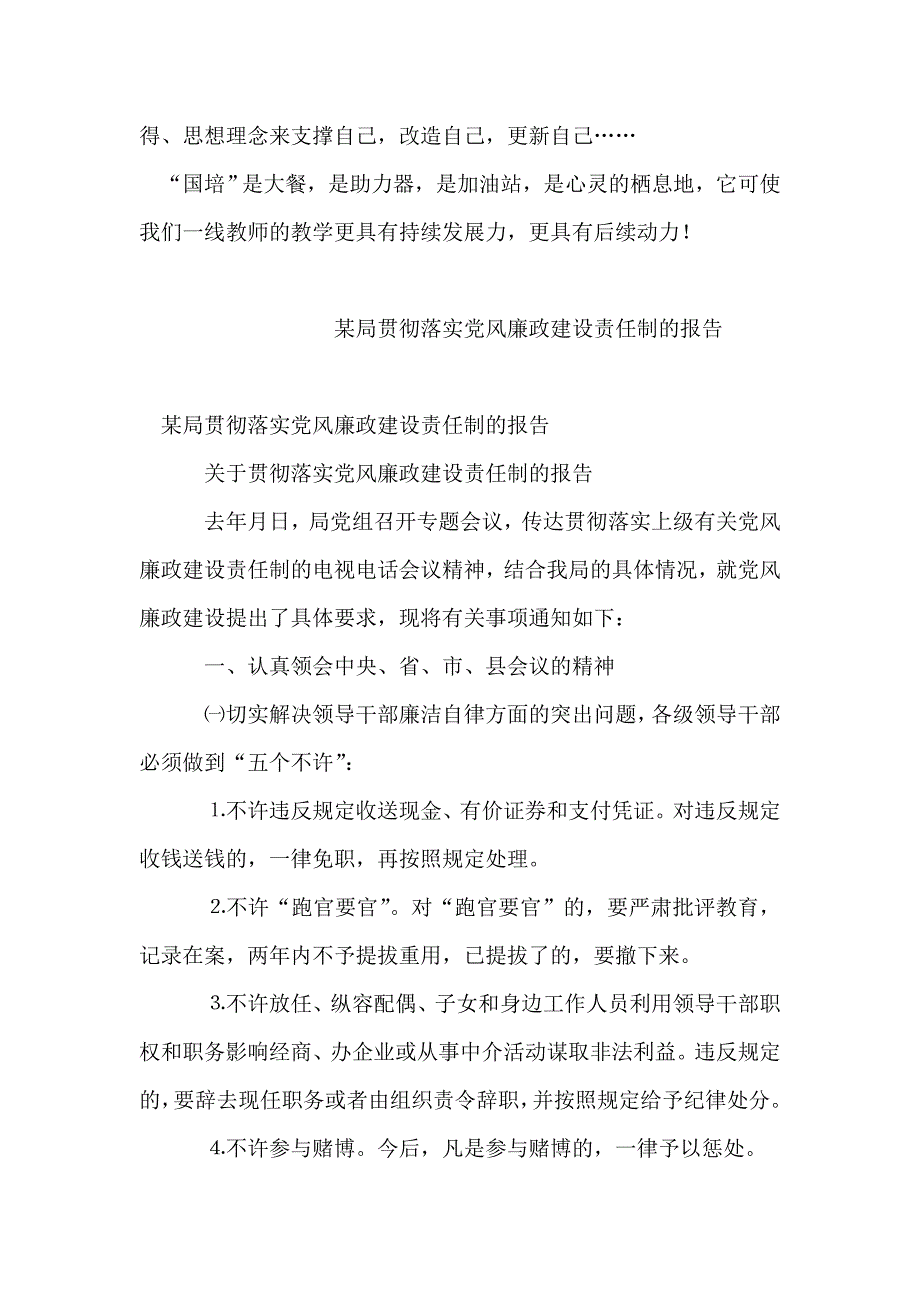 得、思想理念来支撑自己，改造自己，更新自己……

“国培”是大餐，是助力器，是加油站，是心灵的栖息地，它可使我们一线教师的教学更具有持续发展力，更具有后续动力！

某局贯彻落实党风廉政建设责任制的报告

某局贯彻落实党风廉政建设责任制的报告

关于贯彻落实党风廉政建设责任制的报告

去年月日，局党组召开专题会议，传达贯彻落实上级有关党风廉政建设责任制的电视电话会议精神，结合我局的具体情况，就党风廉政建设提出了具体要求，现将有关事项通知如下：

一、认真领会中央、省、市、县会议的精神

㈠切实解决领导干部廉洁自律方面的突出问题，各级领导干部必须做到“五个不许”：

1.不许违反规定收送现金、有价证券和支付凭证。对违反规定收钱送钱的，一律免职，再按照规定处理。

2.不许“跑官要官”。对“跑官要官”的，要严肃批评教育，记录在案，两年内不予提拔重用，已提拔了的，要撤下来。

3.不许放任、纵容配偶、子女和身边工作人员利用领导干部职权和职务影响经商、办企业或从事中介活动谋取非法利益。违反规定的，要辞去现任职务或者由组织责令辞职，并按照规定给予纪律处分。

4.不许参与赌博。今后，凡是参与赌博的，一律予以惩处。